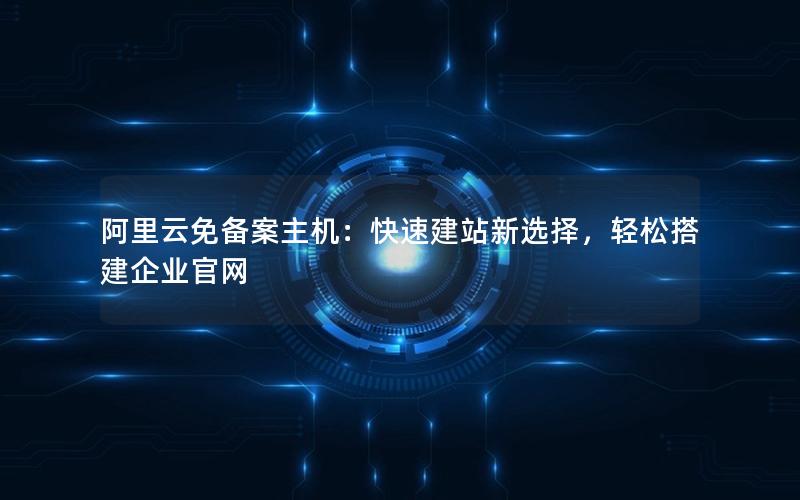 阿里云免备案主机：快速建站新选择，轻松搭建企业官网